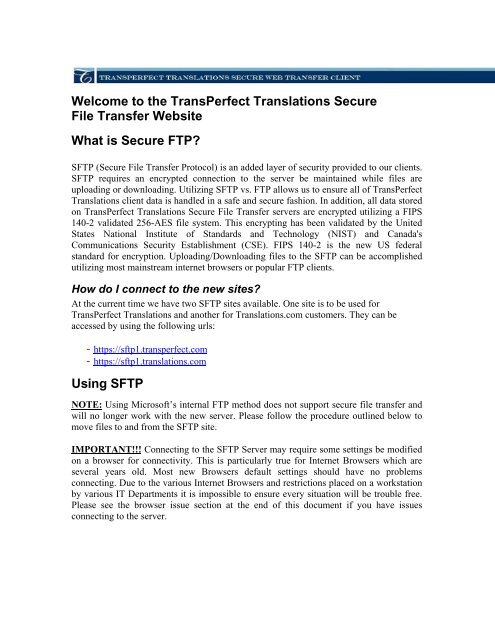 TRANSPERFECT TRANSLATIONS SECURE WEB TRANSFER CLIENT

Welcome to the TransPerfect Translations Secure File Transfer Website

What is Secure FTP?

SFTP (Secure File Transfer Protocol) is an added layer of security provided to our clients. SFTP requires an encrypted connection to the server be maintained while files are uploading or downloading. Utilizing SFTP vs. FTP allows us to ensure all of TransPerfect Translations client data is handled in a safe and secure fashion. In addition, all data stored on TransPerfect Translations Secure File Transfer servers are encrypted utilizing a FIPS 140-2 validated 256-AES file system. This encrypting has been validated by the United States National Institute of Standards and Technology (NIST) and Canada's Communications Security Establishment (CSE). FIPS 140-2 is the new US federal standard for encryption. Uploading/Downloading files to the SFTP can be accomplished utilizing most mainstream internet browsers or popular FTP clients.

How do I connect to the new sites?

At the current time we have two SFTP sites available. One site is to be used for TransPerfect Translations and another for Translations.com customers. They can be accessed by using the following urls:

- https://sftp1.transperfect.com
- https://sftp1.translations.com

Using SFTP

NOTE: Using Microsoft's internal FTP method does not support secure file transfer and will no longer work with the new server. Please follow the procedure outlined below to move files to and from the SFTP site.

IMPORTANT!!! Connecting to the SFTP Server may require some settings be modified on a browser for connectivity. This is particularly true for Internet Browsers which are several years old. Most new Browsers default settings should have no problems connecting. Due to the various Internet Browsers and restrictions placed on a workstation by various IT Departments it is impossible to ensure every situation will be trouble free. Please see the browser issue section at the end of this document if you have issues connecting to the server.